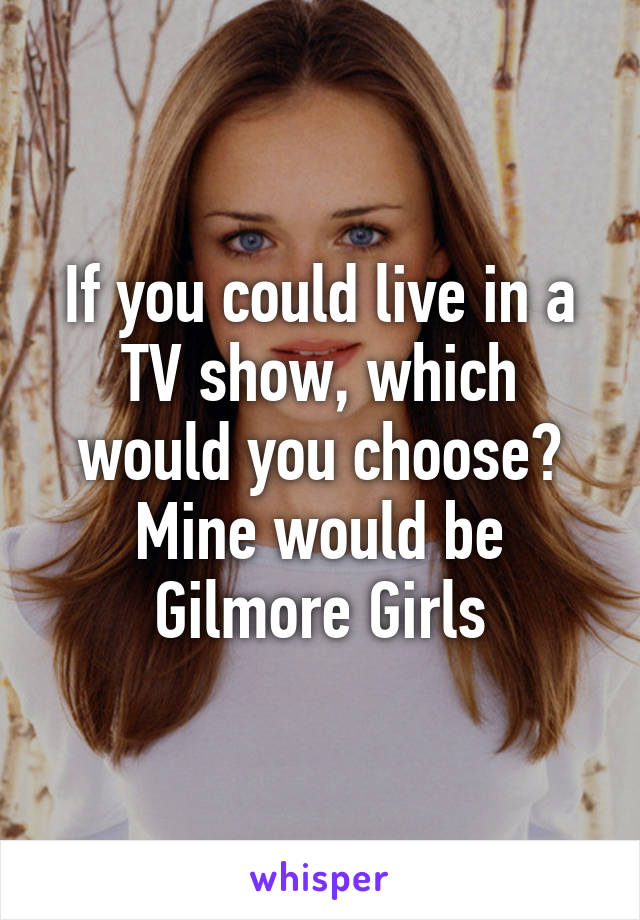 If you could live in a TV show, which would you choose? Mine would be Gilmore Girls

whisper